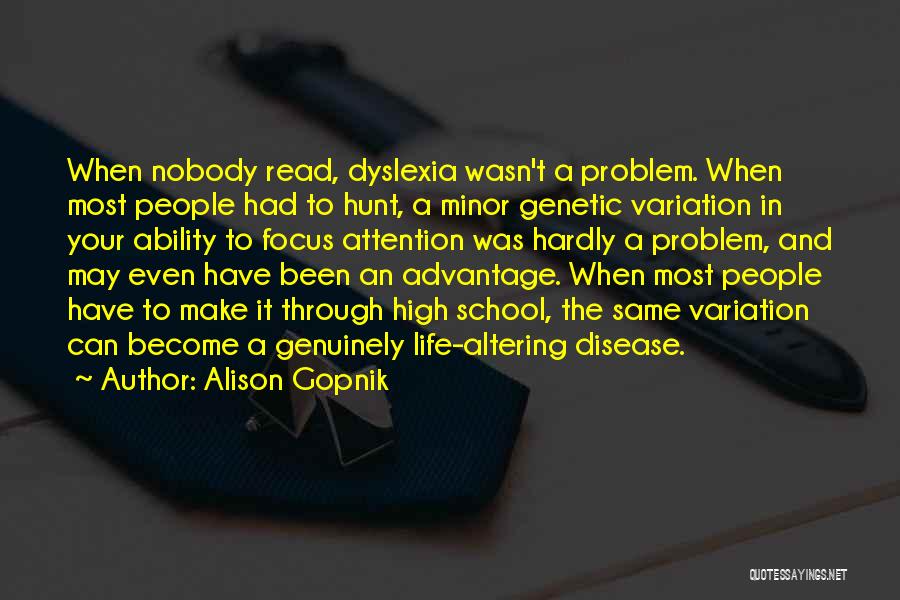 When nobody read, dyslexia wasn't a problem. When most people had to hunt, a minor genetic variation in your ability to focus attention was hardly a problem, and may even have been an advantage. When most people have to make it through high school, the same variation can become a genuinely life-altering disease.

~ Author: Alison Gopnik

QUOTESSAYINGS.NET